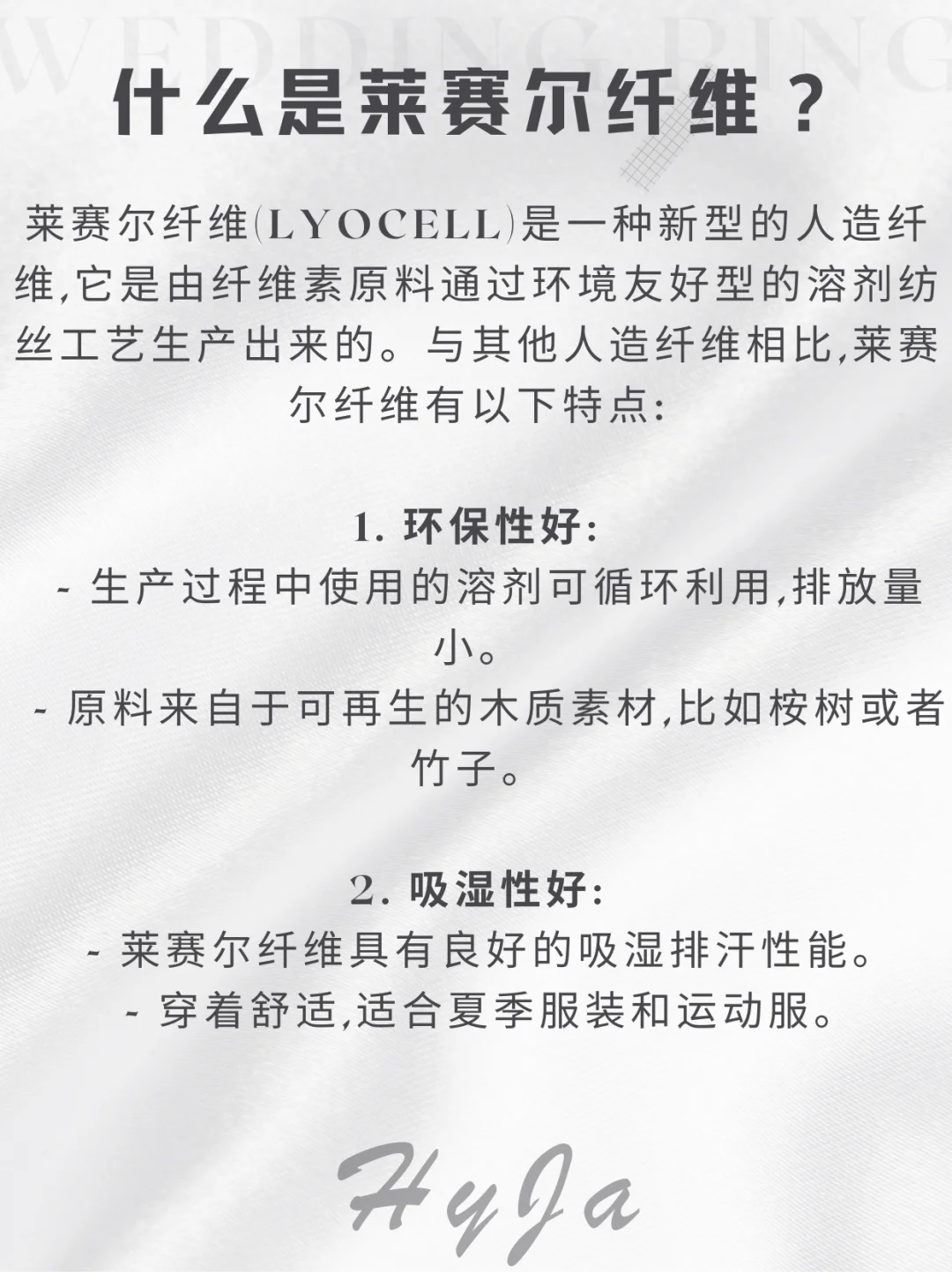 WEDDING RING

什么是莱赛尔纤维？

莱赛尔纤维(LYOCELL)是一种新型的人造纤维,它是由纤维素原料通过环境友好型的溶剂纺丝工艺生产出来的。与其他人造纤维相比,莱赛尔纤维有以下特点:

1. 环保性好:
- 生产过程中使用的溶剂可循环利用,排放量小。
- 原料来自于可再生的木质素材,比如桉树或者竹子。

2. 吸湿性好:
- 莱赛尔纤维具有良好的吸湿排汗性能。
- 穿着舒适,适合夏季服装和运动服。

HyJa